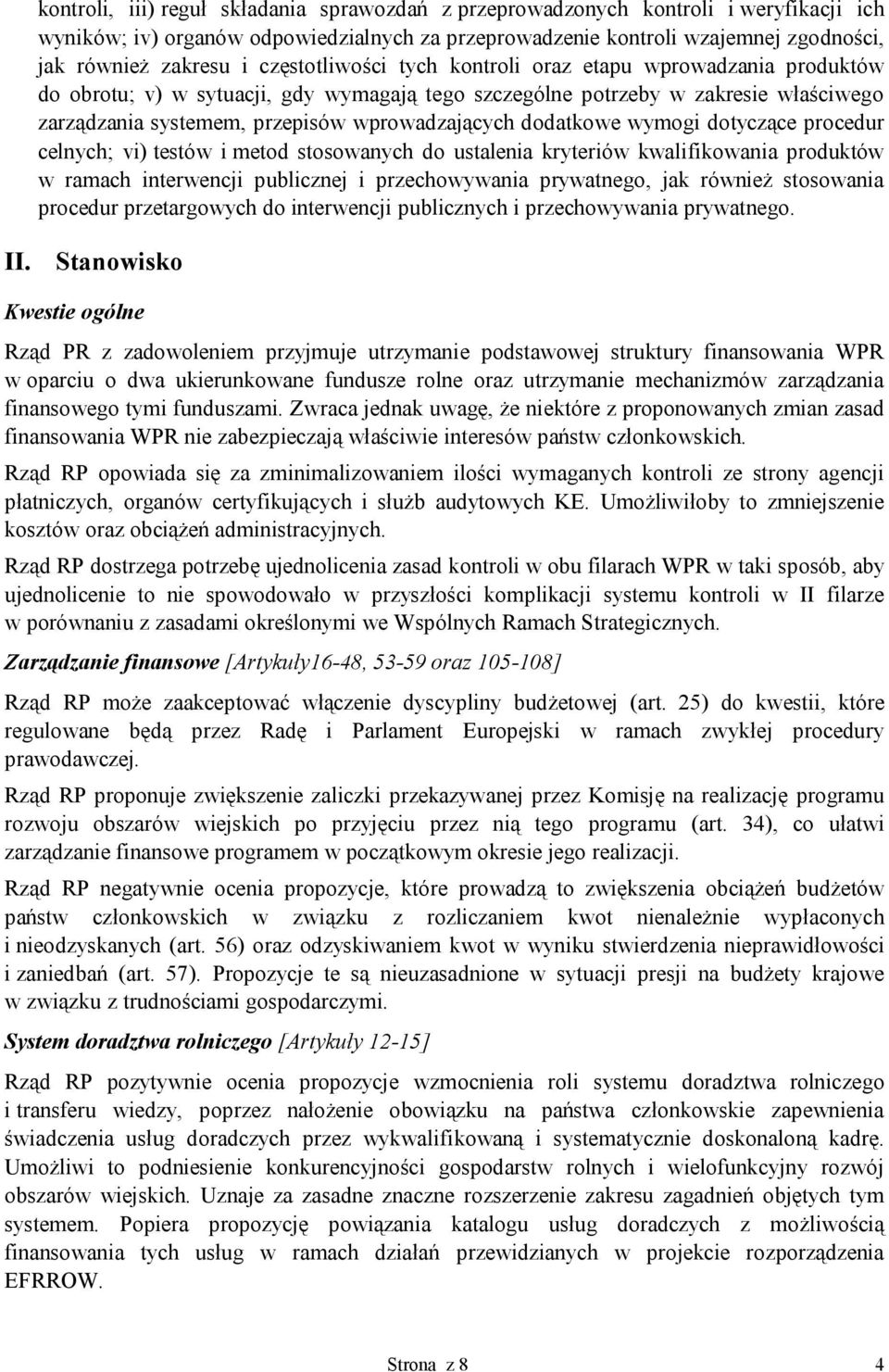 kontroli, iii) reguł składania sprawozdań z przeprowadzonych kontroli i weryfikacji ich wyników; iv) organów odpowiedzialnych za przeprowadzenie kontroli wzajemnej zgodności, jak również zakresu i częstotliwości tych kontroli oraz etapu wprowadzania produktów do obrotu; v) w sytuacji, gdy wymagają tego szczególne potrzeby w zakresie właściwego zarządzania systemem, przepisów wprowadzających dodatkowe wymogi dotyczące procedur celnych; vi) testów i metod stosowanych do ustalenia kryteriów kwalifikowania produktów w ramach interwencji publicznej i przechowywania prywatnego, jak również stosowania procedur przetargowych do interwencji publicznych i przechowywania prywatnego.

II. Stanowisko

Kwestie ogólne

Rząd PR z zadowoleniem przyjmuje utrzymanie podstawowej struktury finansowania WPR w oparciu o dwa ukierunkowane fundusze rolne oraz utrzymanie mechanizmów zarządzania finansowego tymi funduszami. Zwraca jednak uwagę, że niektóre z proponowanych zmian zasad finansowania WPR nie zabezpieczają właściwie interesów państw członkowskich.

Rząd RP opowiada się za zminimalizowaniem ilości wymaganych kontroli ze strony agencji płatniczych, organów certyfikujących i służb audytowych KE. Umożliwiłoby to zmniejszenie kosztów oraz obciążeń administracyjnych.

Rząd RP dostrzega potrzebę ujednolicenia zasad kontroli w obu filarach WPR w taki sposób, aby ujednolicenie to nie spowodowało w przyszłości komplikacji systemu kontroli w II filarze w porównaniu z zasadami określonymi we Wspólnych Ramach Strategicznych.

Zarządzanie finansowe [Artykuły16-48, 53-59 oraz 105-108]

Rząd RP może zaakceptować włączenie dyscypliny budżetowej (art. 25) do kwestii, które regulowane będą przez Radę i Parlament Europejski w ramach zwykłej procedury prawodawczej.

Rząd RP proponuje zwiększenie zaliczki przekazywanej przez Komisję na realizację programu rozwoju obszarów wiejskich po przyjęciu przez nią tego programu (art. 34), co ułatwi zarządzanie finansowe programem w początkowym okresie jego realizacji.

Rząd RP negatywnie ocenia propozycje, które prowadzą to zwiększenia obciążeń budżetów państw członkowskich w związku z rozliczaniem kwot nienależnie wypłaconych i nieodzyskanych (art. 56) oraz odzyskiwaniem kwot w wyniku stwierdzenia nieprawidłowości i zaniedbań (art. 57). Propozycje te są nieuzasadnione w sytuacji presji na budżety krajowe w związku z trudnościami gospodarczymi.

System doradztwa rolniczego [Artykuły 12-15]

Rząd RP pozytywnie ocenia propozycje wzmocnienia roli systemu doradztwa rolniczego i transferu wiedzy, poprzez nałożenie obowiązku na państwa członkowskie zapewnienia świadczenia usług doradczych przez wykwalifikowaną i systematycznie doskonaloną kadrę. Umożliwi to podniesienie konkurencyjności gospodarstw rolnych i wielofunkcyjny rozwój obszarów wiejskich. Uznaje za zasadne znaczne rozszerzenie zakresu zagadnień objętych tym systemem. Popiera propozycję powiązania katalogu usług doradczych z możliwością finansowania tych usług w ramach działań przewidzianych w projekcie rozporządzenia EFRROW.

Strona z 8 4